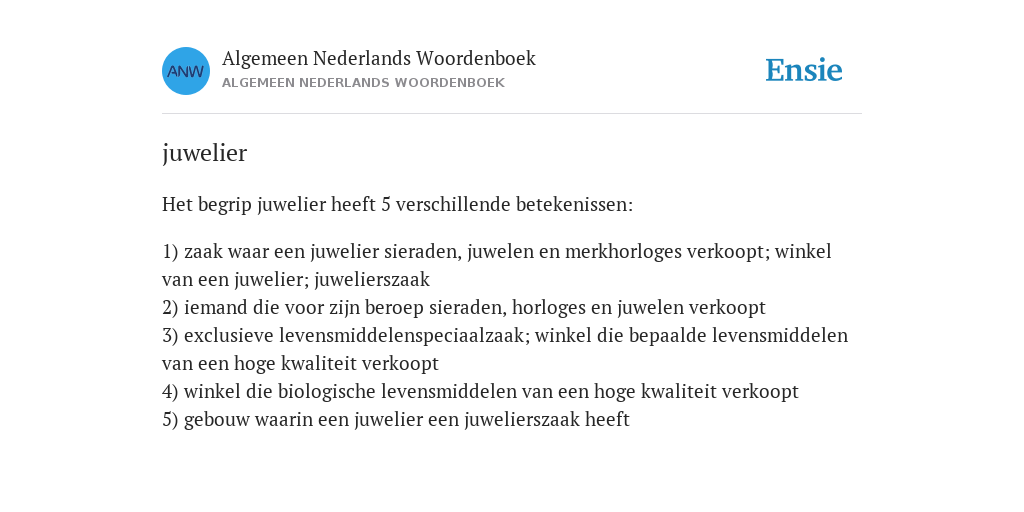 ANW

Algemeen Nederlands Woordenboek
ALGEMEEN NEDERLANDS WOORDENBOEK

Ensie

juwelier

Het begrip juwelier heeft 5 verschillende betekenissen:

1) zaak waar een juwelier sieraden, juwelen en merkhorloges verkoopt; winkel van een juwelier; juwelierszaak
2) iemand die voor zijn beroep sieraden, horloges en juwelen verkoopt
3) exclusieve levensmiddelenspeciaalzaak; winkel die bepaalde levensmiddelen van een hoge kwaliteit verkoopt
4) winkel die biologische levensmiddelen van een hoge kwaliteit verkoopt
5) gebouw waarin een juwelier een juwelierszaak heeft